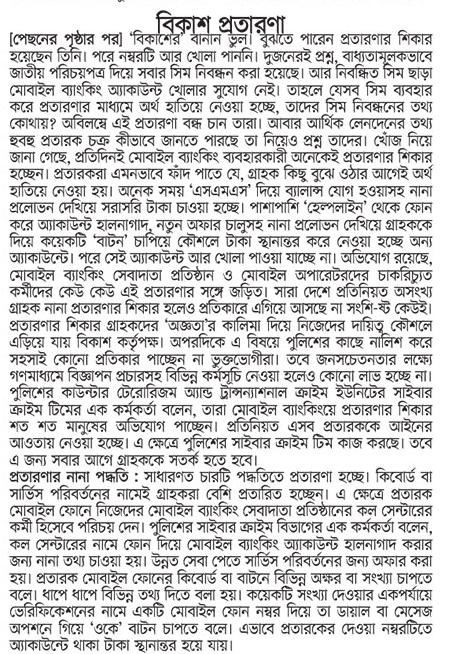 বিকাশ প্রতারণা

[পেছনের পৃষ্ঠার পর] 'বিকাশের' বানান ভুল। বুঝতে পারেন প্রতারণার শিকার হয়েছেন তিনি। পরে নম্বরটি আর খোলা পাননি। দুজনেরই প্রশ্ন, বাধ্যতামূলকভাবে জাতীয় পরিচয়পত্র দিয়ে সবার সিম নিবন্ধন করা হয়েছে। আর নিবন্ধিত সিম ছাড়া মোবাইল ব্যাংকিং অ্যাকাউন্ট খোলার সুযোগ নেই। তাহলে যেসব সিম ব্যবহার করে প্রতারণার মাধ্যমে অর্থ হাতিয়ে নেওয়া হচ্ছে, তাদের সিম নিবন্ধনের তথ্য কোথায়? অবিলম্বে এই প্রতারণা বন্ধ চান তারা। আবার আর্থিক লেনদেনের তথ্য হুবহু প্রতারক চক্র কীভাবে জানতে পারছে তা নিয়েও প্রশ্ন তাদের। খোঁজ নিয়ে জানা গেছে, প্রতিদিনই মোবাইল ব্যাংকিং ব্যবহারকারী অনেকেই প্রতারণার শিকার হচ্ছেন। প্রতারকরা এমনভাবে ফাঁদ পাতে যে, গ্রাহক কিছু বুঝে ওঠার আগেই অর্থ হাতিয়ে নেওয়া হয়। অনেক সময় 'এসএমএস' দিয়ে ব্যালান্স যোগ হওয়াসহ নানা প্রলোভন দেখিয়ে সরাসরি টাকা চাওয়া হচ্ছে। পাশাপাশি 'হেল্পলাইন' থেকে ফোন করে অ্যাকাউন্ট হালনাগাদ, নতুন অফার চালুসহ নানা প্রলোভন দেখিয়ে গ্রাহককে দিয়ে কয়েকটি 'বাটন' চাপিয়ে কৌশলে টাকা স্থানান্তর করে নেওয়া হচ্ছে অন্য অ্যাকাউন্টে। পরে সেই অ্যাকাউন্ট আর খোলা পাওয়া যাচ্ছে না। অভিযোগ রয়েছে, মোবাইল ব্যাংকিং সেবাদাতা প্রতিষ্ঠান ও মোবাইল অপারেটরদের চাকরিচ্যুত কর্মীদের কেউ কেউ এই প্রতারণার সঙ্গে জড়িত। সারা দেশে প্রতিনিয়ত অসংখ্য গ্রাহক নানা প্রতারণার শিকার হলেও প্রতিকারে এগিয়ে আসছে না সংশি-ষ্ট কেউই। প্রতারণার শিকার গ্রাহকদের 'অজ্ঞতা'র কালিমা দিয়ে নিজেদের দায়িত্ব কৌশলে এড়িয়ে যায় বিকাশ কর্তৃপক্ষ। অপরদিকে এ বিষয়ে পুলিশের কাছে নালিশ করে সহসাই কোনো প্রতিকার পাচ্ছেন না ভুক্তভোগীরা। তবে জনসচেতনতার লক্ষ্যে গণমাধ্যমে বিজ্ঞাপন প্রচারসহ বিভিন্ন কর্মসূচি নেওয়া হলেও কোনো লাভ হচ্ছে না। পুলিশের কাউন্টার টেরোরিজম অ্যান্ড ট্রান্সন্যাশনাল ক্রাইম ইউনিটের সাইবার ক্রাইম টিমের এক কর্মকর্তা বলেন, তারা মোবাইল ব্যাংকিংয়ে প্রতারণার শিকার শত শত মানুষের অভিযোগ পাচ্ছেন। প্রতিনিয়ত এসব প্রতারককে আইনের আওতায় নেওয়া হচ্ছে। এ ক্ষেত্রে পুলিশের সাইবার ক্রাইম টিম কাজ করছে। তবে এ জন্য সবার আগে গ্রাহককে সতর্ক হতে হবে।

প্রতারণার নানা পদ্ধতি : সাধারণত চারটি পদ্ধতিতে প্রতারণা হচ্ছে। কিবোর্ড বা সার্ভিস পরিবর্তনের নামেই গ্রাহকরা বেশি প্রতারিত হচ্ছেন। এ ক্ষেত্রে প্রতারক মোবাইল ফোনে নিজেদের মোবাইল ব্যাংকিং সেবাদাতা প্রতিষ্ঠানের কল সেন্টারের কর্মী হিসেবে পরিচয় দেন। পুলিশের সাইবার ক্রাইম বিভাগের এক কর্মকর্তা বলেন, কল সেন্টারের নামে ফোন দিয়ে মোবাইল ব্যাংকিং অ্যাকাউন্ট হালনাগাদ করার জন্য নানা তথ্য চাওয়া হয়। উন্নত সেবা পেতে সার্ভিস পরিবর্তনের জন্য অফার করা হয়। প্রতারক মোবাইল ফোনের কিবোর্ড বা বাটনে বিভিন্ন অক্ষর বা সংখ্যা চাপতে বলে। ধাপে ধাপে বিভিন্ন তথ্য দিতে বলা হয়। কয়েকটি সংখ্যা দেওয়ার একপর্যায়ে ভেরিফিকেশনের নামে একটি মোবাইল ফোন নম্বর দিয়ে তা ডায়াল বা মেসেজ অপশনে গিয়ে 'ওকে' বাটন চাপতে বলে। এভাবে প্রতারকের দেওয়া নম্বরটিতে অ্যাকাউন্টে থাকা টাকা স্থানান্তর হয়ে যায়।